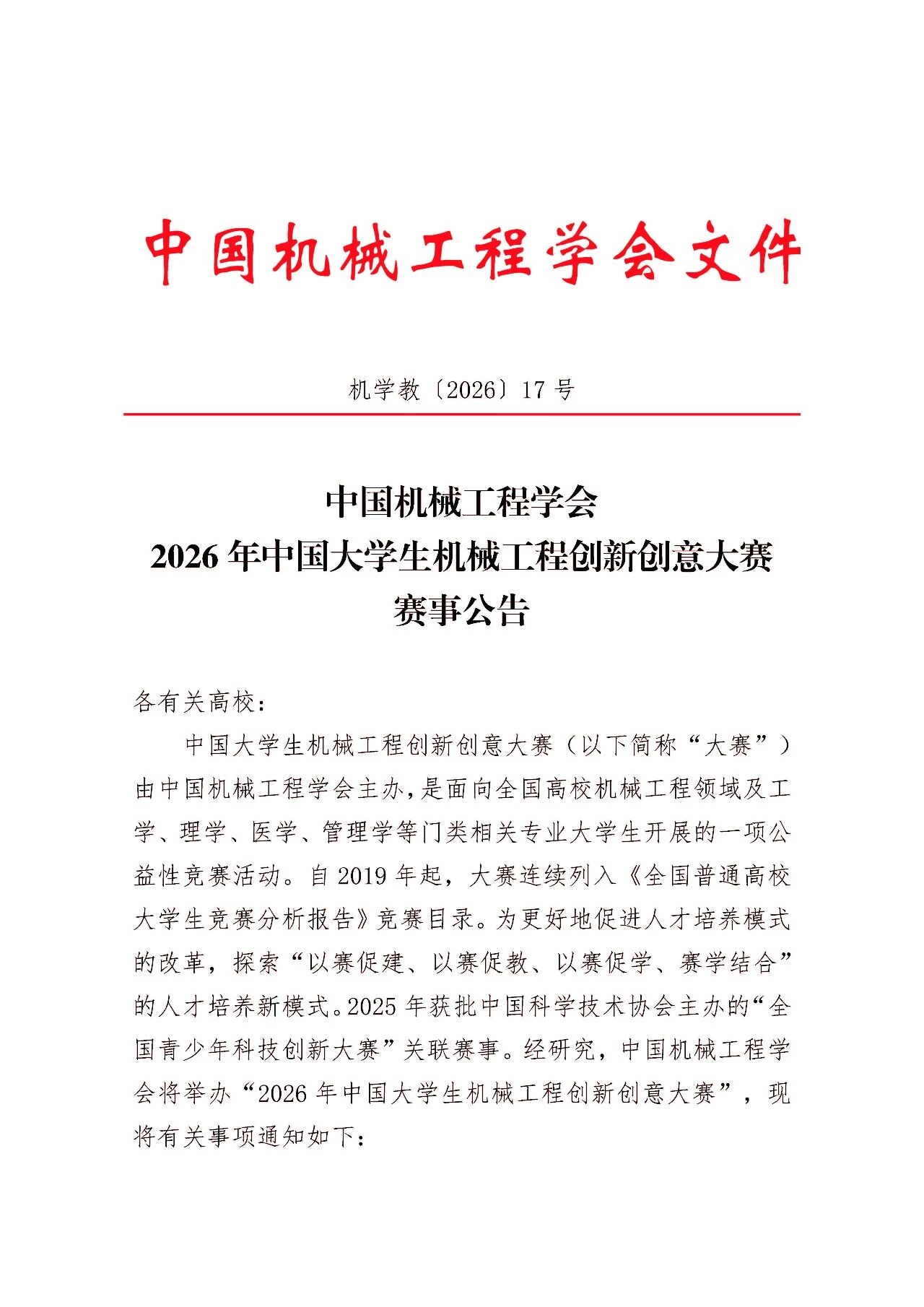 中国机械工程学会文件

机学教〔2026〕17 号

中国机械工程学会
2026 年中国大学生机械工程创新创意大赛
赛事公告

各有关高校：

中国大学生机械工程创新创意大赛（以下简称“大赛”）由中国机械工程学会主办，是面向全国高校机械工程领域及工学、理学、医学、管理学等门类相关专业大学生开展的一项公益性竞赛活动。自 2019 年起，大赛连续列入《全国普通高校大学生竞赛分析报告》竞赛目录。为更好地促进人才培养模式的改革，探索“以赛促建、以赛促教、以赛促学、赛学结合”的人才培养新模式。2025 年获批中国科学技术协会主办的“全国青少年科技创新大赛”关联赛事。经研究，中国机械工程学会将举办“2026 年中国大学生机械工程创新创意大赛”，现将有关事项通知如下：